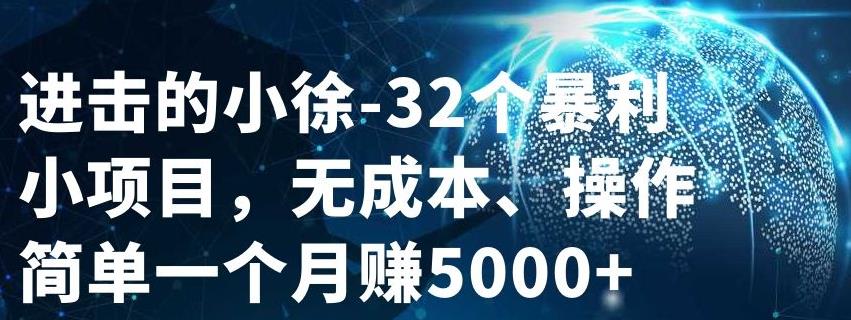 进击的小徐-32个暴利小项目，无成本、操作简单一个月赚5000+